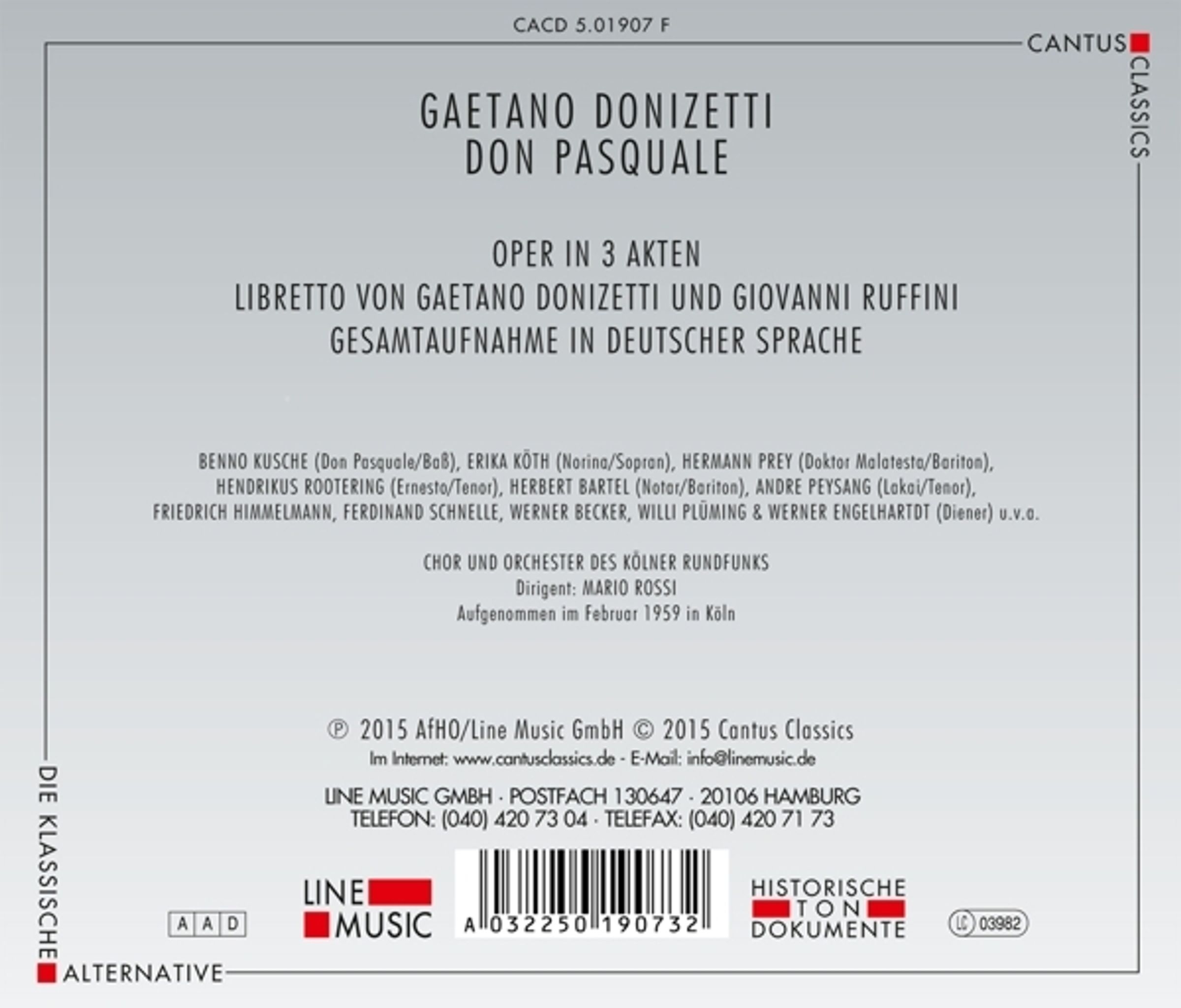 CACD 5.01907 F

CANTUS CLASSICS

GAETANO DONIZETTI
DON PASQUALE

OPER IN 3 AKTEN
LIBRETTO VON GAETANO DONIZETTI UND GIOVANNI RUFFINI
GESAMTAUFNAHME IN DEUTSCHER SPRACHE

BENNO KUSCHE (Don Pasquale/Baß), ERIKA KÖTH (Norina/Sopran), HERMANN PREY (Doktor Malatesta/Bariton), HENDRIKUS ROOTERING (Ernesto/Tenor), HERBERT BARTEL (Notar/Bariton), ANDRE PEYSANG (Lakai/Tenor), FRIEDRICH HIMMELMANN, FERDINAND SCHNELLE, WERNER BECKER, WILLI PLÜMING & WERNER ENGELHARTDT (Diener) u.v.a.

CHOR UND ORCHESTER DES KÖLNER RUNDFUNKS
Dirigent: MARIO ROSSI
Aufgenommen im Februar 1959 in Köln

℗ 2015 AfHO/Line Music GmbH © 2015 Cantus Classics
Im Internet: www.cantusclassics.de - E-Mail: info@linemusic.de

LINE MUSIC GMBH · POSTFACH 130647 · 20106 HAMBURG
TELEFON: (040) 420 73 04 · TELEFAX: (040) 420 71 73

A A D

LINE MUSIC

A 032250 190732

HISTORISCHE TON DOKUMENTE

LC 03982

DIE KLASSISCHE ALTERNATIVE